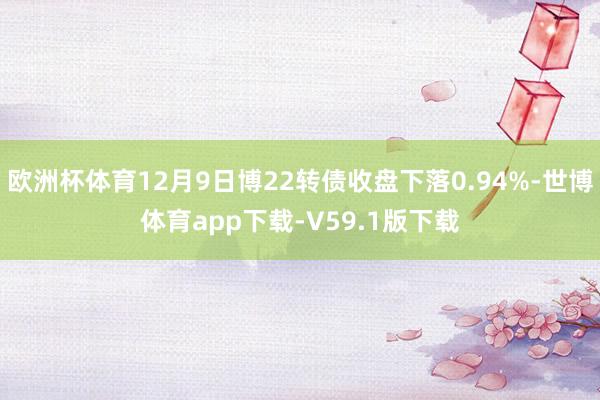 欧洲杯体育12月9日博22转债收盘下落0.94%-世博体育app下载-V59.1版下载